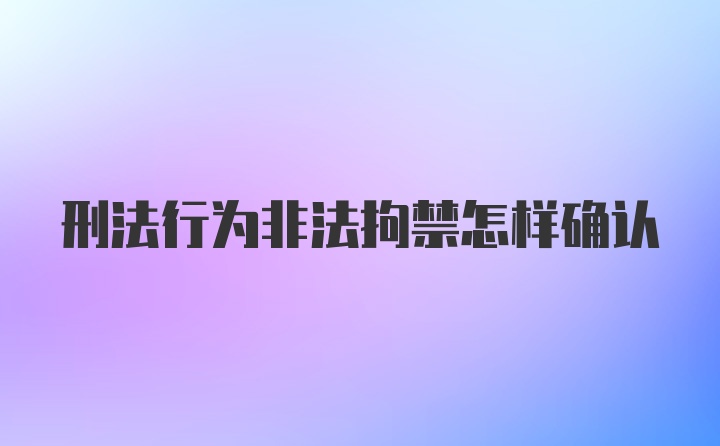 刑法行为非法拘禁怎样确认